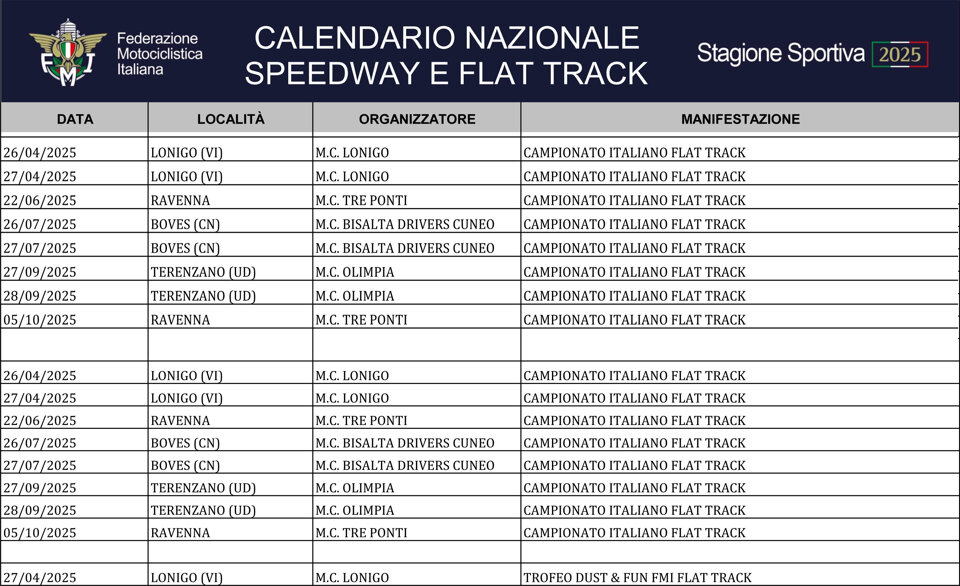 FMI Federazione Motociclistica Italiana

CALENDARIO NAZIONALE
SPEEDWAY E FLAT TRACK

Stagione Sportiva 2025

| DATA | LOCALITÀ | ORGANIZZATORE | MANIFESTAZIONE |
|---|---|---|---|
| 26/04/2025 | LONIGO (VI) | M.C. LONIGO | CAMPIONATO ITALIANO FLAT TRACK |
| 27/04/2025 | LONIGO (VI) | M.C. LONIGO | CAMPIONATO ITALIANO FLAT TRACK |
| 22/06/2025 | RAVENNA | M.C. TRE PONTI | CAMPIONATO ITALIANO FLAT TRACK |
| 26/07/2025 | BOVES (CN) | M.C. BISALTA DRIVERS CUNEO | CAMPIONATO ITALIANO FLAT TRACK |
| 27/07/2025 | BOVES (CN) | M.C. BISALTA DRIVERS CUNEO | CAMPIONATO ITALIANO FLAT TRACK |
| 27/09/2025 | TERENZANO (UD) | M.C. OLIMPIA | CAMPIONATO ITALIANO FLAT TRACK |
| 28/09/2025 | TERENZANO (UD) | M.C. OLIMPIA | CAMPIONATO ITALIANO FLAT TRACK |
| 05/10/2025 | RAVENNA | M.C. TRE PONTI | CAMPIONATO ITALIANO FLAT TRACK |
| | | | |
| 26/04/2025 | LONIGO (VI) | M.C. LONIGO | CAMPIONATO ITALIANO FLAT TRACK |
| 27/04/2025 | LONIGO (VI) | M.C. LONIGO | CAMPIONATO ITALIANO FLAT TRACK |
| 22/06/2025 | RAVENNA | M.C. TRE PONTI | CAMPIONATO ITALIANO FLAT TRACK |
| 26/07/2025 | BOVES (CN) | M.C. BISALTA DRIVERS CUNEO | CAMPIONATO ITALIANO FLAT TRACK |
| 27/07/2025 | BOVES (CN) | M.C. BISALTA DRIVERS CUNEO | CAMPIONATO ITALIANO FLAT TRACK |
| 27/09/2025 | TERENZANO (UD) | M.C. OLIMPIA | CAMPIONATO ITALIANO FLAT TRACK |
| 28/09/2025 | TERENZANO (UD) | M.C. OLIMPIA | CAMPIONATO ITALIANO FLAT TRACK |
| 05/10/2025 | RAVENNA | M.C. TRE PONTI | CAMPIONATO ITALIANO FLAT TRACK |
| | | | |
| 27/04/2025 | LONIGO (VI) | M.C. LONIGO | TROFEO DUST & FUN FMI FLAT TRACK |